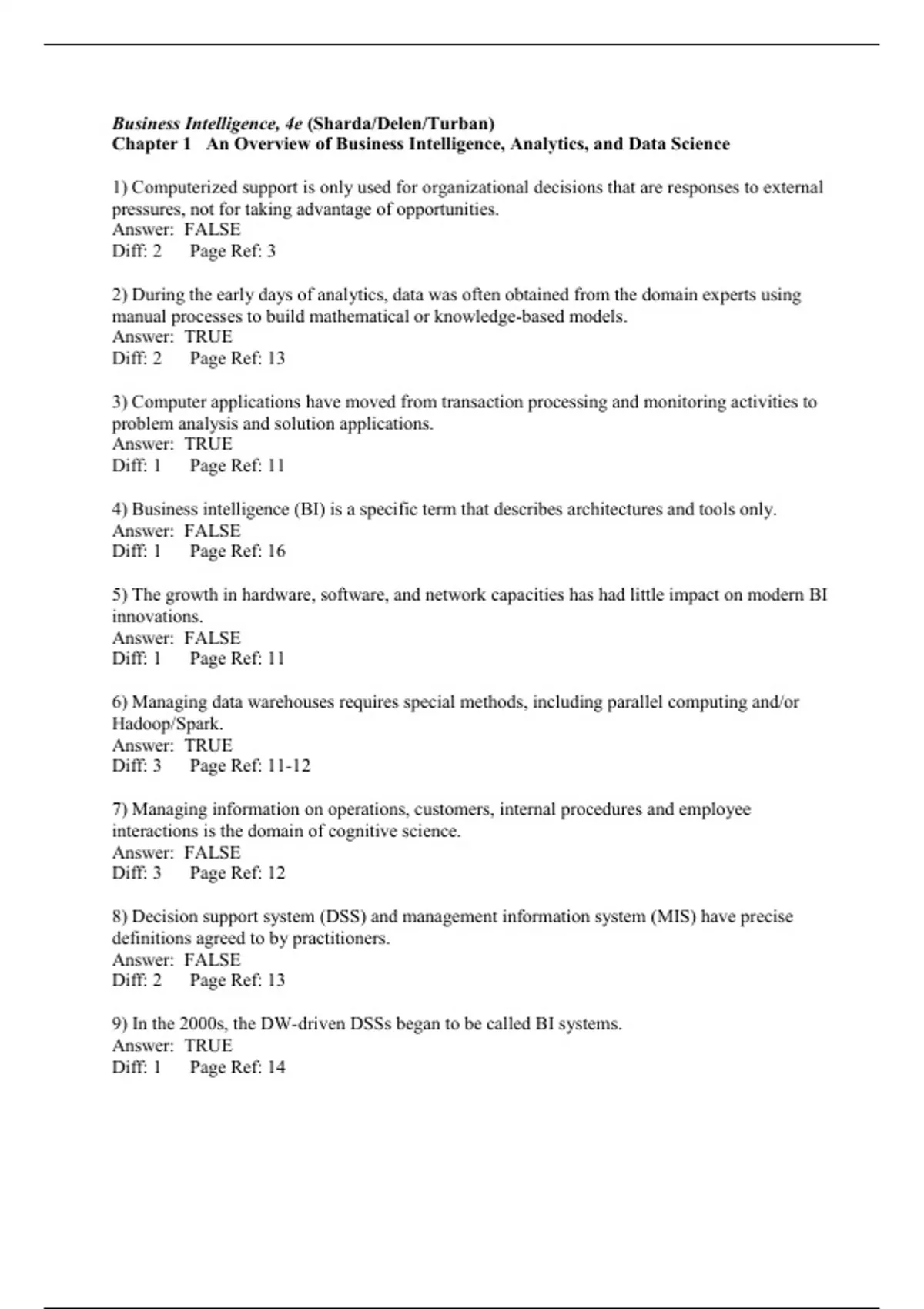 Business Intelligence, 4e (Sharda/Delen/Turban)
Chapter 1 An Overview of Business Intelligence, Analytics, and Data Science

1) Computerized support is only used for organizational decisions that are responses to external pressures, not for taking advantage of opportunities.
Answer: FALSE
Diff: 2 Page Ref: 3

2) During the early days of analytics, data was often obtained from the domain experts using manual processes to build mathematical or knowledge-based models.
Answer: TRUE
Diff: 2 Page Ref: 13

3) Computer applications have moved from transaction processing and monitoring activities to problem analysis and solution applications.
Answer: TRUE
Diff: 1 Page Ref: 11

4) Business intelligence (BI) is a specific term that describes architectures and tools only.
Answer: FALSE
Diff: 1 Page Ref: 16

5) The growth in hardware, software, and network capacities has had little impact on modern BI innovations.
Answer: FALSE
Diff: 1 Page Ref: 11

6) Managing data warehouses requires special methods, including parallel computing and/or Hadoop/Spark.
Answer: TRUE
Diff: 3 Page Ref: 11-12

7) Managing information on operations, customers, internal procedures and employee interactions is the domain of cognitive science.
Answer: FALSE
Diff: 3 Page Ref: 12

8) Decision support system (DSS) and management information system (MIS) have precise definitions agreed to by practitioners.
Answer: FALSE
Diff: 2 Page Ref: 13

9) In the 2000s, the DW-driven DSSs began to be called BI systems.
Answer: TRUE
Diff: 1 Page Ref: 14